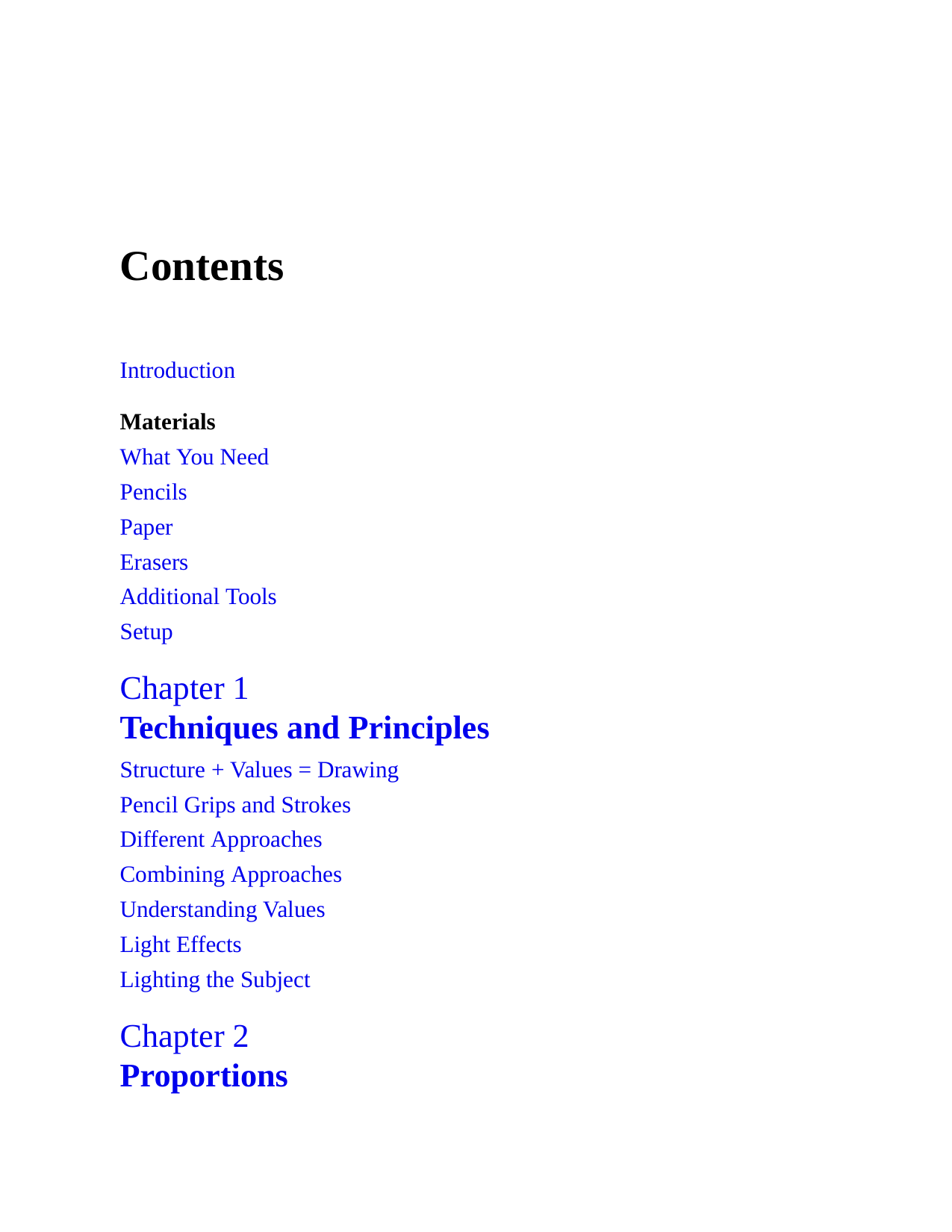 Contents

Introduction

Materials
What You Need
Pencils
Paper
Erasers
Additional Tools
Setup

Chapter 1
Techniques and Principles
Structure + Values = Drawing
Pencil Grips and Strokes
Different Approaches
Combining Approaches
Understanding Values
Light Effects
Lighting the Subject

Chapter 2
Proportions